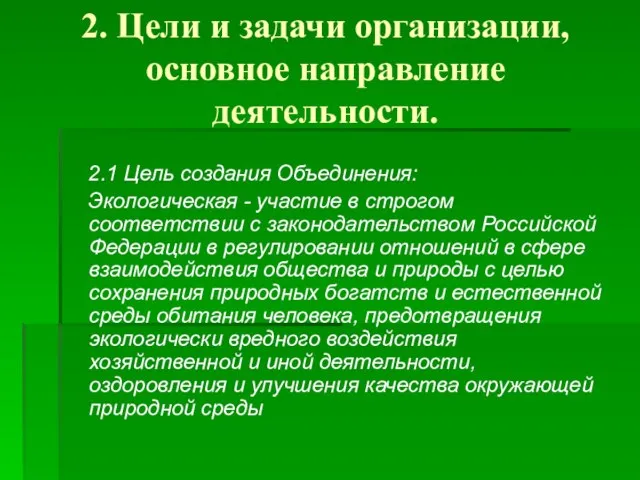 2. Цели и задачи организации, основное направление деятельности.

2.1 Цель создания Объединения:

Экологическая - участие в строгом соответствии с законодательством Российской Федерации в регулировании отношений в сфере взаимодействия общества и природы с целью сохранения природных богатств и естественной среды обитания человека, предотвращения экологически вредного воздействия хозяйственной и иной деятельности, оздоровления и улучшения качества окружающей природной среды